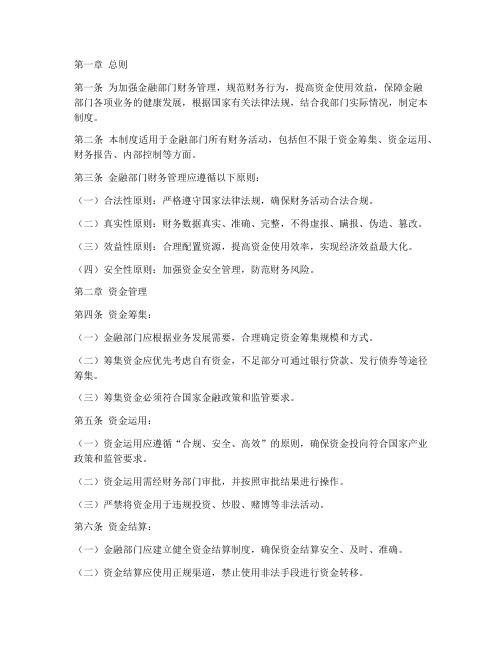 第一章 总则

第一条 为加强金融部门财务管理，规范财务行为，提高资金使用效益，保障金融部门各项业务的健康发展，根据国家有关法律法规，结合我部门实际情况，制定本制度。

第二条 本制度适用于金融部门所有财务活动，包括但不限于资金筹集、资金运用、财务报告、内部控制等方面。

第三条 金融部门财务管理应遵循以下原则：

（一）合法性原则：严格遵守国家法律法规，确保财务活动合法合规。

（二）真实性原则：财务数据真实、准确、完整，不得虚报、瞒报、伪造、篡改。

（三）效益性原则：合理配置资源，提高资金使用效率，实现经济效益最大化。

（四）安全性原则：加强资金安全管理，防范财务风险。

第二章 资金管理

第四条 资金筹集：

（一）金融部门应根据业务发展需要，合理确定资金筹集规模和方式。

（二）筹集资金应优先考虑自有资金，不足部分可通过银行贷款、发行债券等途径筹集。

（三）筹集资金必须符合国家金融政策和监管要求。

第五条 资金运用：

（一）资金运用应遵循“合规、安全、高效”的原则，确保资金投向符合国家产业政策和监管要求。

（二）资金运用需经财务部门审批，并按照审批结果进行操作。

（三）严禁将资金用于违规投资、炒股、赌博等非法活动。

第六条 资金结算：

（一）金融部门应建立健全资金结算制度，确保资金结算安全、及时、准确。

（二）资金结算应使用正规渠道，禁止使用非法手段进行资金转移。